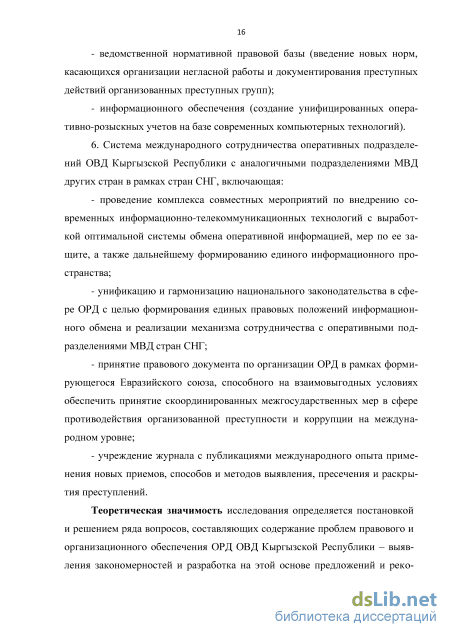 16

- ведомственной нормативной правовой базы (введение новых норм, касающихся организации негласной работы и документирования преступных действий организованных преступных групп);

- информационного обеспечения (создание унифицированных оперативно-розыскных учетов на базе современных компьютерных технологий).

6. Система международного сотрудничества оперативных подразделений ОВД Кыргызской Республики с аналогичными подразделениями МВД других стран в рамках стран СНГ, включающая:

- проведение комплекса совместных мероприятий по внедрению современных информационно-телекоммуникационных технологий с выработкой оптимальной системы обмена оперативной информацией, мер по ее защите, а также дальнейшему формированию единого информационного пространства;

- унификацию и гармонизацию национального законодательства в сфере ОРД с целью формирования единых правовых положений информационного обмена и реализации механизма сотрудничества с оперативными подразделениями МВД стран СНГ;

- принятие правового документа по организации ОРД в рамках формирующегося Евразийского союза, способного на взаимовыгодных условиях обеспечить принятие скоординированных межгосударственных мер в сфере противодействия организованной преступности и коррупции на международном уровне;

- учреждение журнала с публикациями международного опыта применения новых приемов, способов и методов выявления, пресечения и раскрытия преступлений.

**Теоретическая значимость** исследования определяется постановкой и решением ряда вопросов, составляющих содержание проблем правового и организационного обеспечения ОРД ОВД Кыргызской Республики – выявления закономерностей и разработка на этой основе предложений и реко-

dsLib.net
библиотека диссертаций